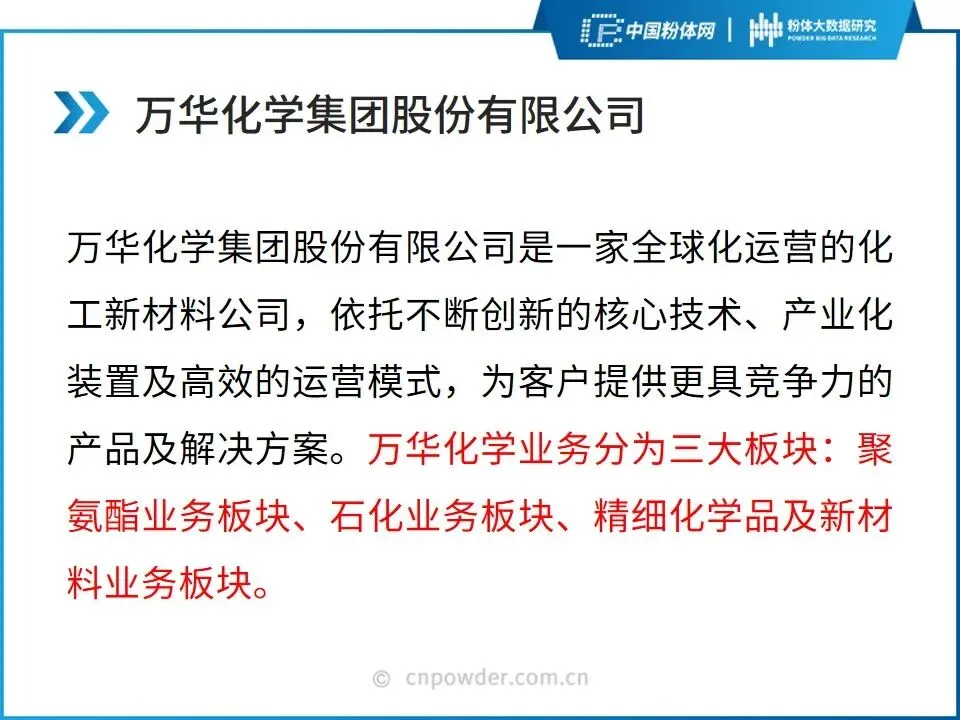 中国粉体网 | 粉体大数据研究
POWDER BIG DATA RESEARCH

万华化学集团股份有限公司

万华化学集团股份有限公司是一家全球化运营的化工新材料公司，依托不断创新的核心技术、产业化装置及高效的运营模式，为客户提供更具竞争力的产品及解决方案。万华化学业务分为三大板块：聚氨酯业务板块、石化业务板块、精细化学品及新材料业务板块。

© cnpowder.com.cn